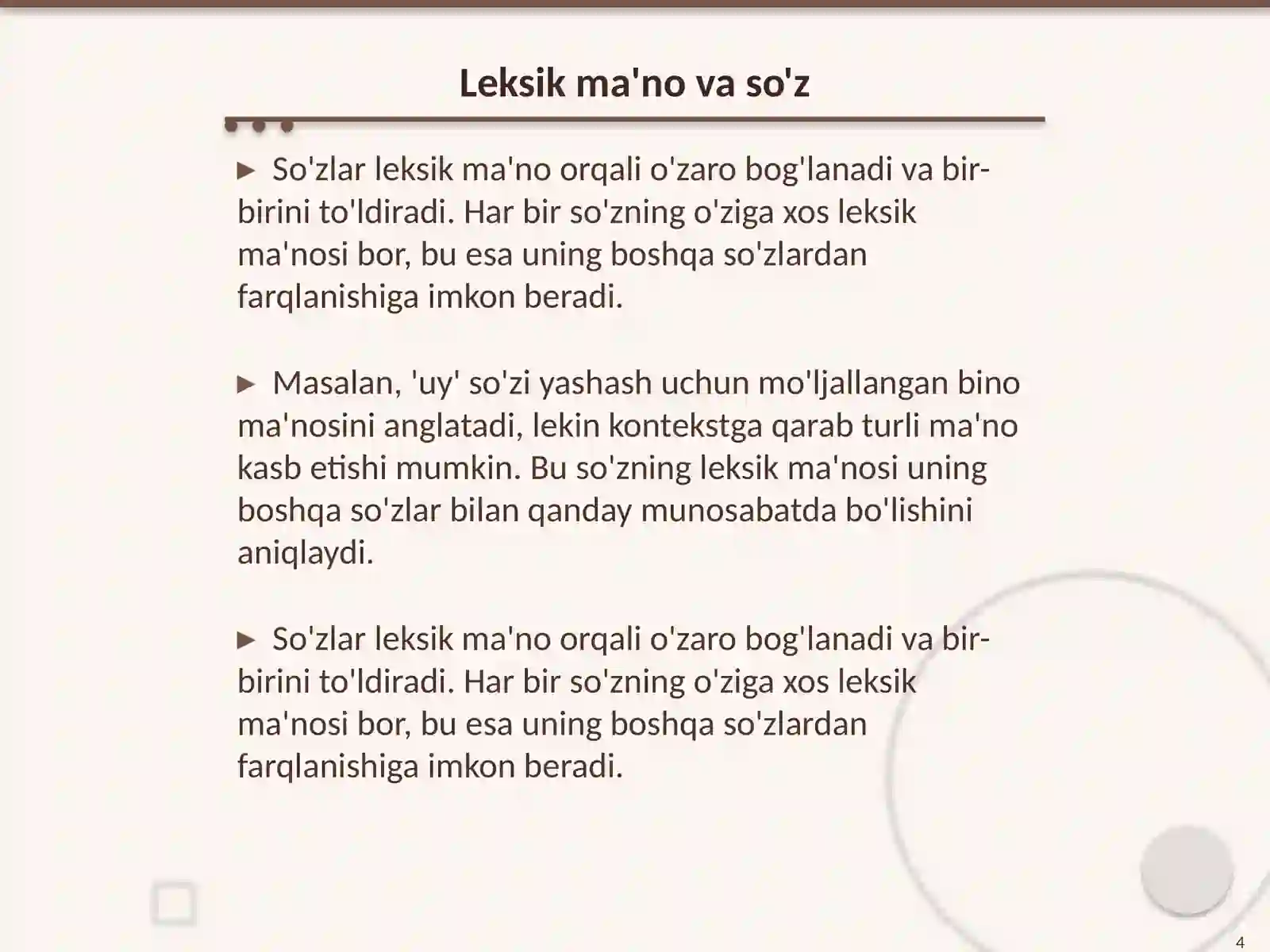 Leksik ma'no va so'z

► So'zlar leksik ma'no orqali o'zaro bog'lanadi va bir-birini to'ldiradi. Har bir so'zning o'ziga xos leksik ma'nosi bor, bu esa uning boshqa so'zlardan farqlanishiga imkon beradi.

► Masalan, 'uy' so'zi yashash uchun mo'ljallangan bino ma'nosini anglatadi, lekin kontekstga qarab turli ma'no kasb etishi mumkin. Bu so'zning leksik ma'nosi uning boshqa so'zlar bilan qanday munosabatda bo'lishini aniqlaydi.

► So'zlar leksik ma'no orqali o'zaro bog'lanadi va bir-birini to'ldiradi. Har bir so'zning o'ziga xos leksik ma'nosi bor, bu esa uning boshqa so'zlardan farqlanishiga imkon beradi.

4